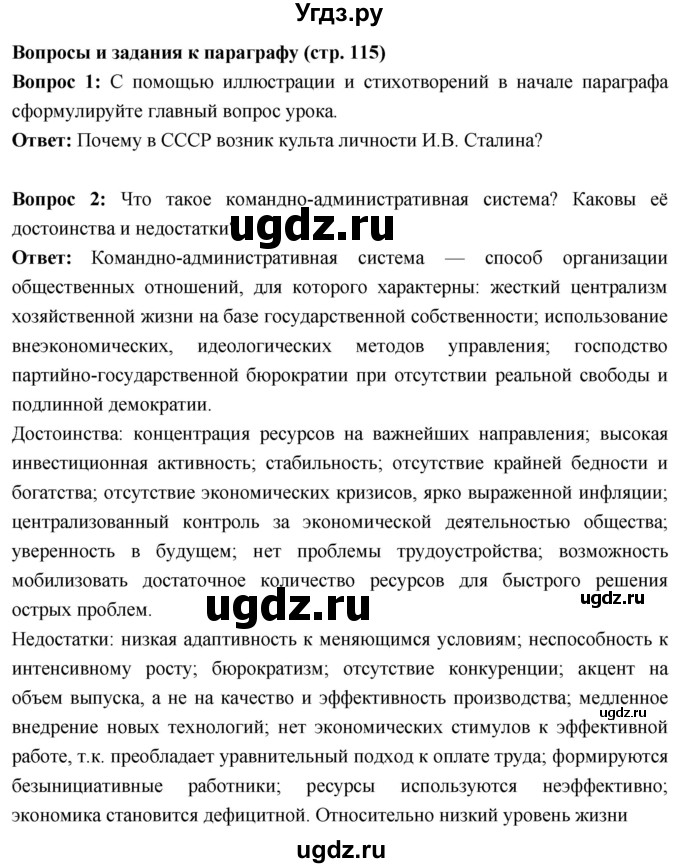 Угдз.ру

Вопросы и задания к параграфу (стр. 115)

Вопрос 1: С помощью иллюстрации и стихотворений в начале параграфа сформулируйте главный вопрос урока.

Ответ: Почему в СССР возник культа личности И.В. Сталина?

Вопрос 2: Что такое командно-административная система? Каковы её достоинства и недостатки

ugdz.ru

Ответ: Командно-административная система — способ организации общественных отношений, для которого характерны: жесткий централизм хозяйственной жизни на базе государственной собственности; использование внеэкономических, идеологических методов управления; господство партийно-государственной бюрократии при отсутствии реальной свободы и подлинной демократии.

Достоинства: концентрация ресурсов на важнейших направления; высокая инвестиционная активность; стабильность; отсутствие крайней бедности и богатства; отсутствие экономических кризисов, ярко выраженной инфляции; централизованный контроль за экономической деятельностью общества; уверенность в будущем; нет проблемы трудоустройства; возможность мобилизовать достаточное количество ресурсов для быстрого решения острых проблем.

ugdz.ru

ugdz.ru

Недостатки: низкая адаптивность к меняющимся условиям; неспособность к интенсивному росту; бюрократизм; отсутствие конкуренции; акцент на объем выпуска, а не на качество и эффективность производства; медленное внедрение новых технологий; нет экономических стимулов к эффективной работе, т.к. преобладает уравнительный подход к оплате труда; формируются безынициативные работники; ресурсы используются неэффективно; экономика становится дефицитной. Относительно низкий уровень жизни

ugdz.ru